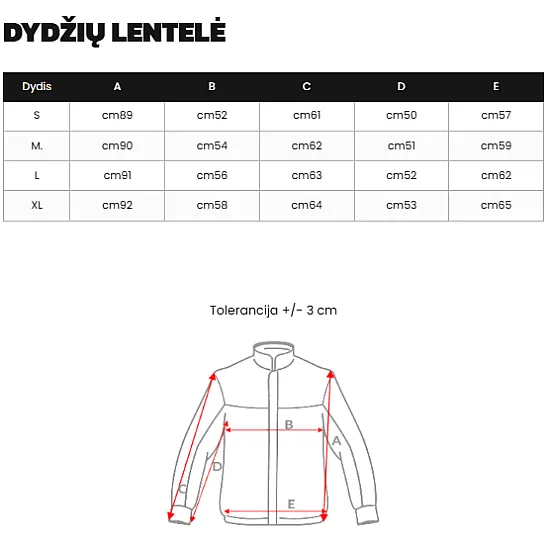 DYDŽIŲ LENTELĖ

| Dydis | A | B | C | D | E |
|---|---|---|---|---|---|
| S | cm89 | cm52 | cm61 | cm50 | cm57 |
| M. | cm90 | cm54 | cm62 | cm51 | cm59 |
| L | cm91 | cm56 | cm63 | cm52 | cm62 |
| XL | cm92 | cm58 | cm64 | cm53 | cm65 |

Tolerancija +/- 3 cm

B
A
D
C
E